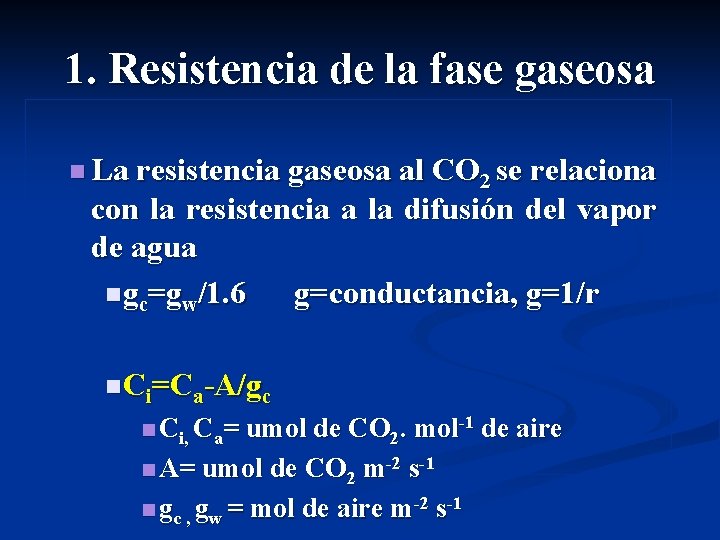 1. Resistencia de la fase gaseosa

La resistencia gaseosa al $CO_2$ se relaciona con la resistencia a la difusión del vapor de agua

$g_c=g_w/1.6$ g=conductancia, g=1/r

$C_i=C_a-A/g_c$

$C_i$, $C_a$= umol de $CO_2$. $mol^{-1}$ de aire

A= umol de $CO_2$ $m^{-2}$ $s^{-1}$

$g_c$ , $g_w$ = mol de aire $m^{-2}$ $s^{-1}$